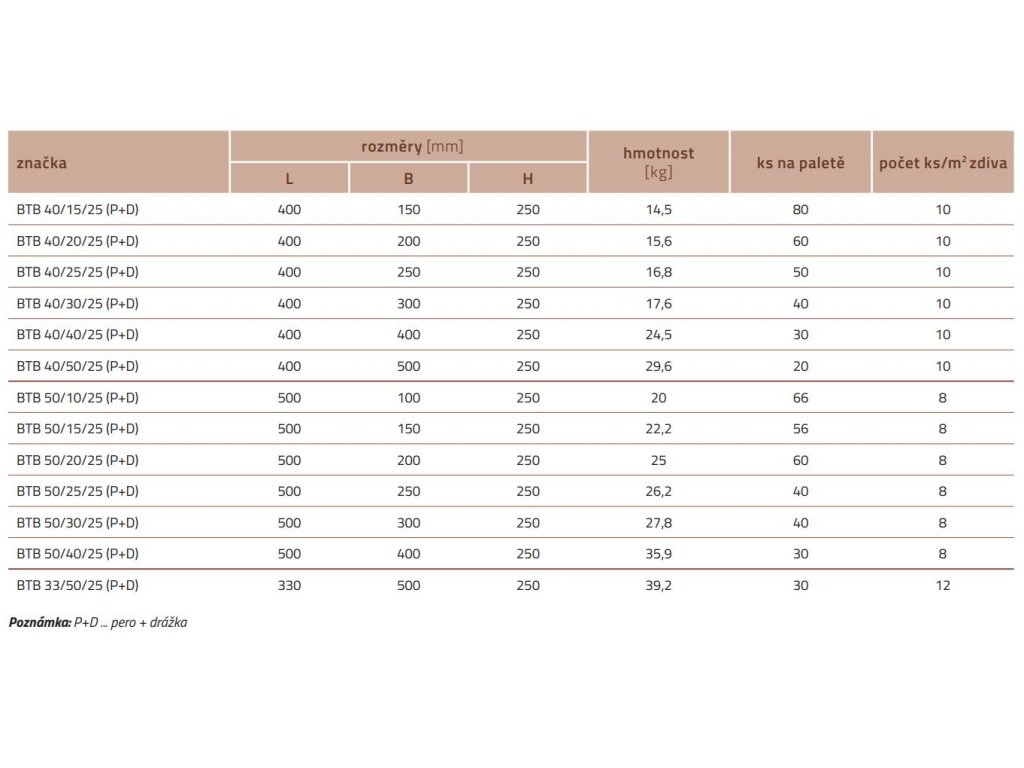 | značka | rozměry [mm] L | rozměry [mm] B | rozměry [mm] H | hmotnost [kg] | ks na paletě | počet ks/m$^2$ zdiva |
|---|---|---|---|---|---|---|
| BTB 40/15/25 (P+D) | 400 | 150 | 250 | 14,5 | 80 | 10 |
| BTB 40/20/25 (P+D) | 400 | 200 | 250 | 15,6 | 60 | 10 |
| BTB 40/25/25 (P+D) | 400 | 250 | 250 | 16,8 | 50 | 10 |
| BTB 40/30/25 (P+D) | 400 | 300 | 250 | 17,6 | 40 | 10 |
| BTB 40/40/25 (P+D) | 400 | 400 | 250 | 24,5 | 30 | 10 |
| BTB 40/50/25 (P+D) | 400 | 500 | 250 | 29,6 | 20 | 10 |
| BTB 50/10/25 (P+D) | 500 | 100 | 250 | 20 | 66 | 8 |
| BTB 50/15/25 (P+D) | 500 | 150 | 250 | 22,2 | 56 | 8 |
| BTB 50/20/25 (P+D) | 500 | 200 | 250 | 25 | 60 | 8 |
| BTB 50/25/25 (P+D) | 500 | 250 | 250 | 26,2 | 40 | 8 |
| BTB 50/30/25 (P+D) | 500 | 300 | 250 | 27,8 | 40 | 8 |
| BTB 50/40/25 (P+D) | 500 | 400 | 250 | 35,9 | 30 | 8 |
| BTB 33/50/25 (P+D) | 330 | 500 | 250 | 39,2 | 30 | 12 |

Poznámka: P+D ... pero + drážka